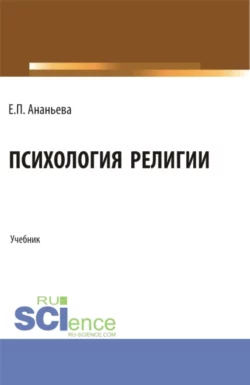 Е.П. Ананьева

ПСИХОЛОГИЯ РЕЛИГИИ

Учебник

RU SCIence
RU-SCIENCE.COM